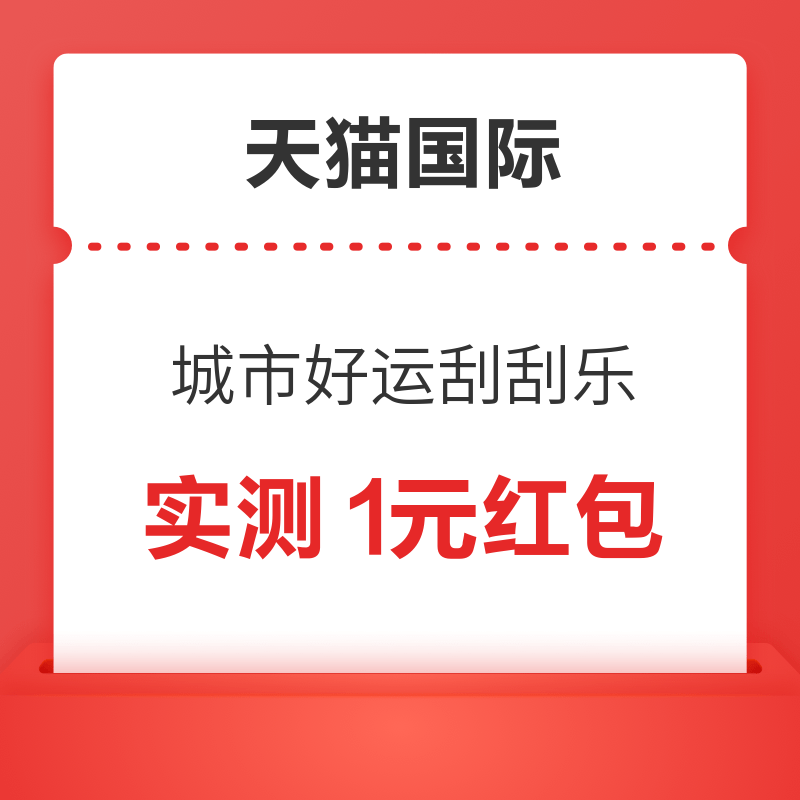 天猫国际

城市好运刮刮乐

实测 1元红包